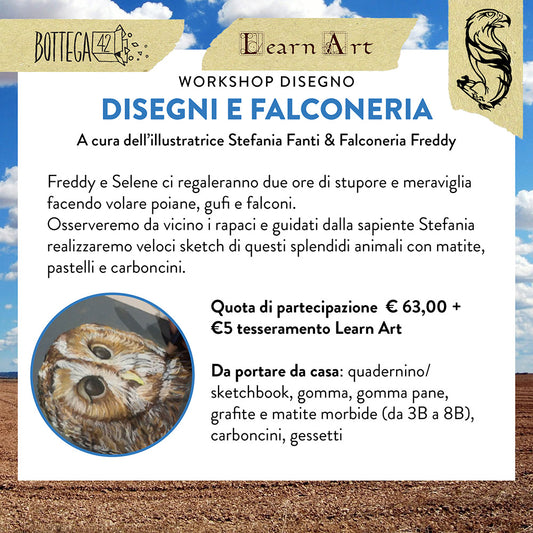 BOTTEGA 42

Learn Art

WORKSHOP DISEGNO

DISEGNI E FALCONERIA

A cura dell'illustratrice Stefania Fanti & Falconeria Freddy

Freddy e Selene ci regaleranno due ore di stupore e meraviglia facendo volare poiane, gufi e falconi.
Osserveremo da vicino i rapaci e guidati dalla sapiente Stefania realizzaremo veloci sketch di questi splendidi animali con matite, pastelli e carboncini.

Quota di partecipazione € 63,00 + €5 tesseramento Learn Art

Da portare da casa: quadernino/ sketchbook, gomma, gomma pane, grafite e matite morbide (da 3B a 8B), carboncini, gessetti